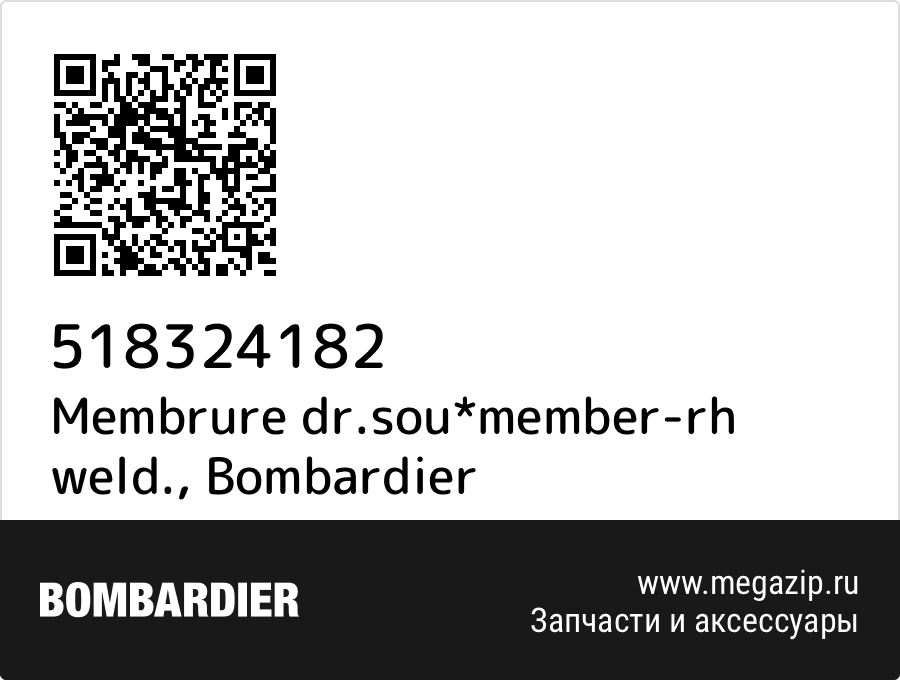 518324182
Membrure dr.sou*member-rh weld., Bombardier

BOMBARDIER

www.megazip.ru
Запчасти и аксессуары